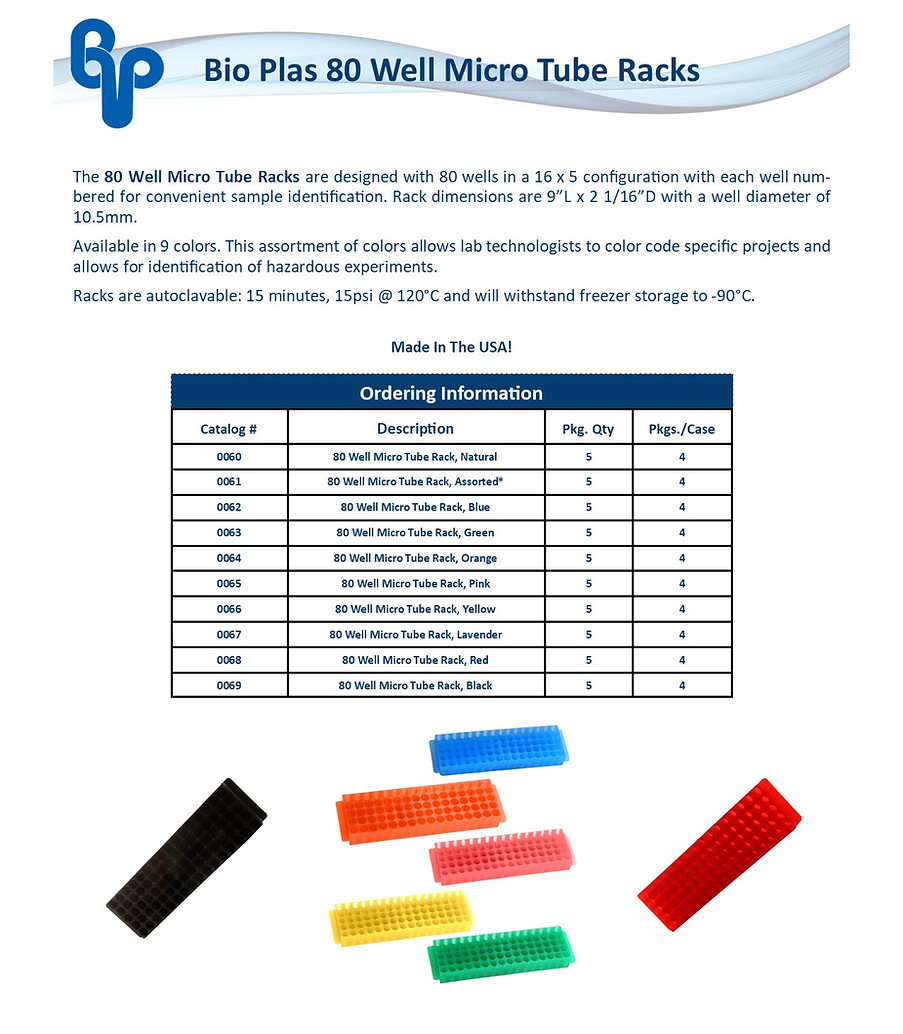 Bio Plas 80 Well Micro Tube Racks

The 80 Well Micro Tube Racks are designed with 80 wells in a 16 x 5 configuration with each well numbered for convenient sample identification. Rack dimensions are 9"L x 2 1/16"D with a well diameter of 10.5mm.

Available in 9 colors. This assortment of colors allows lab technologists to color code specific projects and allows for identification of hazardous experiments.

Racks are autoclavable: 15 minutes, 15psi @ 120°C and will withstand freezer storage to -90°C.

Made In The USA!

Ordering Information

| Catalog # | Description | Pkg. Qty | Pkgs./Case |
|---|---|---|---|
| 0060 | 80 Well Micro Tube Rack, Natural | 5 | 4 |
| 0061 | 80 Well Micro Tube Rack, Assorted* | 5 | 4 |
| 0062 | 80 Well Micro Tube Rack, Blue | 5 | 4 |
| 0063 | 80 Well Micro Tube Rack, Green | 5 | 4 |
| 0064 | 80 Well Micro Tube Rack, Orange | 5 | 4 |
| 0065 | 80 Well Micro Tube Rack, Pink | 5 | 4 |
| 0066 | 80 Well Micro Tube Rack, Yellow | 5 | 4 |
| 0067 | 80 Well Micro Tube Rack, Lavender | 5 | 4 |
| 0068 | 80 Well Micro Tube Rack, Red | 5 | 4 |
| 0069 | 80 Well Micro Tube Rack, Black | 5 | 4 |